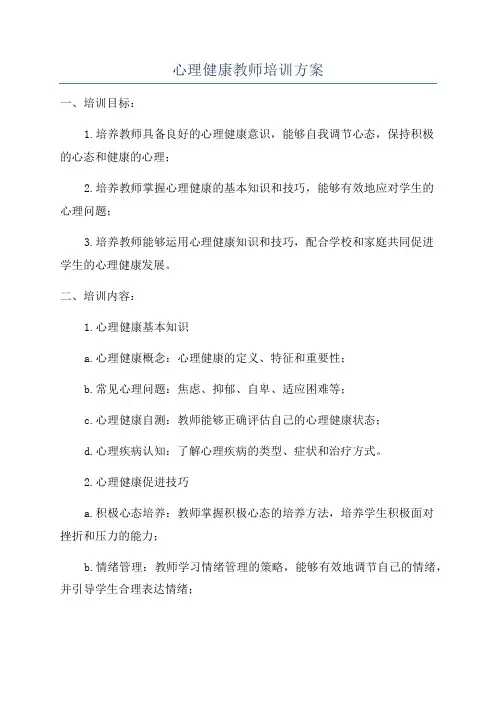 心理健康教师培训方案

一、培训目标：

1.培养教师具备良好的心理健康意识，能够自我调节心态，保持积极的心态和健康的心理；

2.培养教师掌握心理健康的基本知识和技巧，能够有效地应对学生的心理问题；

3.培养教师能够运用心理健康知识和技巧，配合学校和家庭共同促进学生的心理健康发展。

二、培训内容：

1.心理健康基本知识

a.心理健康概念：心理健康的定义、特征和重要性；

b.常见心理问题：焦虑、抑郁、自卑、适应困难等；

c.心理健康自测：教师能够正确评估自己的心理健康状态；

d.心理疾病认知：了解心理疾病的类型、症状和治疗方式。

2.心理健康促进技巧

a.积极心态培养：教师掌握积极心态的培养方法，培养学生积极面对挫折和压力的能力；

b.情绪管理：教师学习情绪管理的策略，能够有效地调节自己的情绪，并引导学生合理表达情绪；